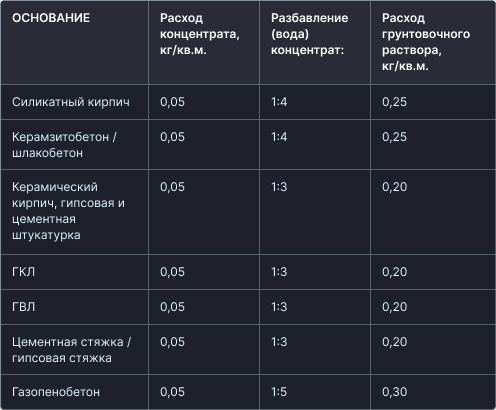 | ОСНОВАНИЕ | Расход концентрата, кг/кв.м. | Разбавление (вода) концентрат: | Расход грунтовочного раствора, кг/кв.м. |
|---|---|---|---|
| Силикатный кирпич | 0,05 | 1:4 | 0,25 |
| Керамзитобетон / шлакобетон | 0,05 | 1:4 | 0,25 |
| Керамический кирпич, гипсовая и цементная штукатурка | 0,05 | 1:3 | 0,20 |
| ГКЛ | 0,05 | 1:3 | 0,20 |
| ГВЛ | 0,05 | 1:3 | 0,20 |
| Цементная стяжка / гипсовая стяжка | 0,05 | 1:3 | 0,20 |
| Газопенобетон | 0,05 | 1:5 | 0,30 |